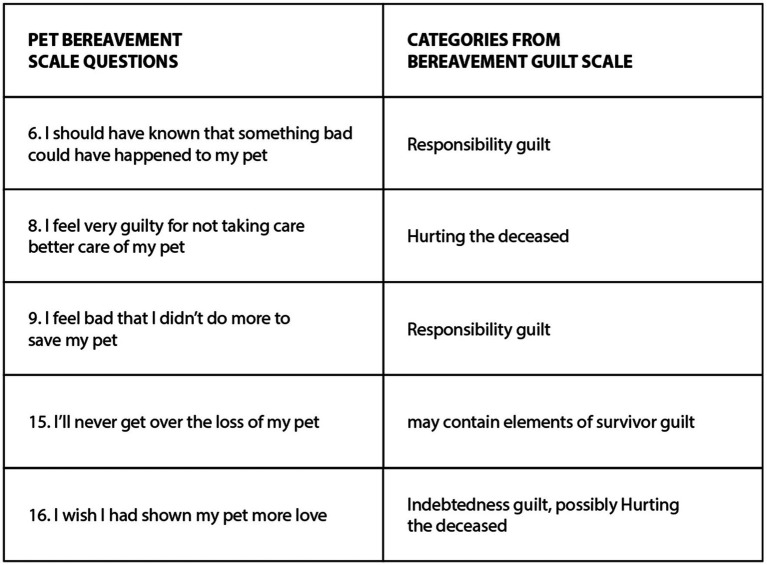 | PET BEREAVEMENT SCALE QUESTIONS | CATEGORIES FROM BEREAVEMENT GUILT SCALE |
|---|---|
| 6. I should have known that something bad could have happened to my pet | Responsibility guilt |
| 8. I feel very guilty for not taking care better care of my pet | Hurting the deceased |
| 9. I feel bad that I didn't do more to save my pet | Responsibility guilt |
| 15. I'll never get over the loss of my pet | may contain elements of survivor guilt |
| 16. I wish I had shown my pet more love | Indebtedness guilt, possibly Hurting the deceased |